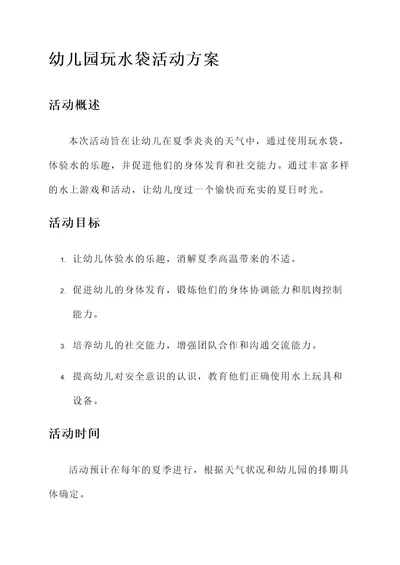 幼儿园玩水袋活动方案

活动概述

本次活动旨在让幼儿在夏季炎炎的天气中，通过使用玩水袋，体验水的乐趣，并促进他们的身体发育和社交能力。通过丰富多样的水上游戏和活动，让幼儿度过一个愉快而充实的夏日时光。

活动目标

1. 让幼儿体验水的乐趣，消解夏季高温带来的不适。
2. 促进幼儿的身体发育，锻炼他们的身体协调能力和肌肉控制能力。
3. 培养幼儿的社交能力，增强团队合作和沟通交流能力。
4. 提高幼儿对安全意识的认识，教育他们正确使用水上玩具和设备。

活动时间

活动预计在每年的夏季进行，根据天气状况和幼儿园的排期具体确定。